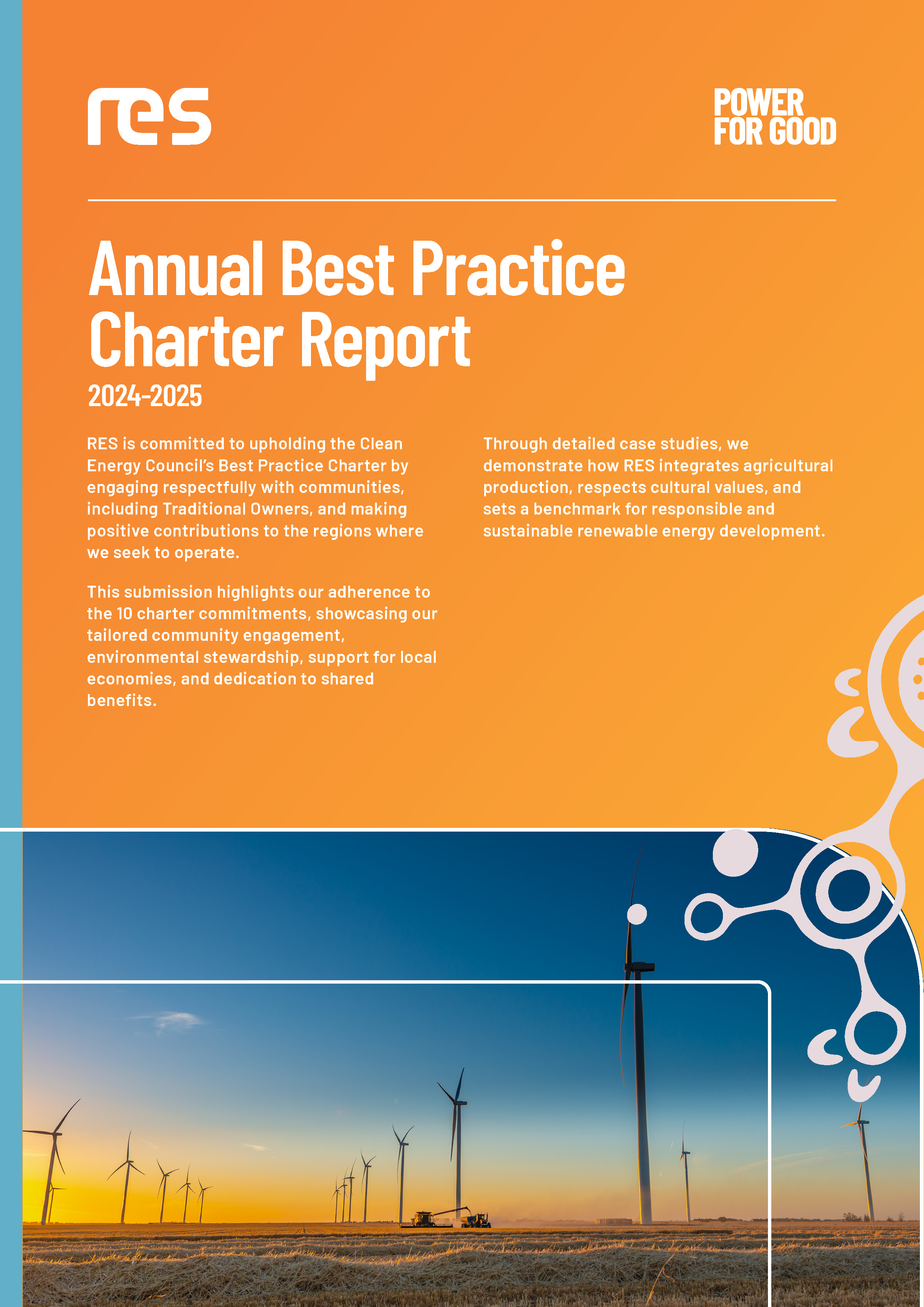 res

POWER FOR GOOD

Annual Best Practice Charter Report

2024-2025

RES is committed to upholding the Clean Energy Council's Best Practice Charter by engaging respectfully with communities, including Traditional Owners, and making positive contributions to the regions where we seek to operate.

This submission highlights our adherence to the 10 charter commitments, showcasing our tailored community engagement, environmental stewardship, support for local economies, and dedication to shared benefits.

Through detailed case studies, we demonstrate how RES integrates agricultural production, respects cultural values, and sets a benchmark for responsible and sustainable renewable energy development.